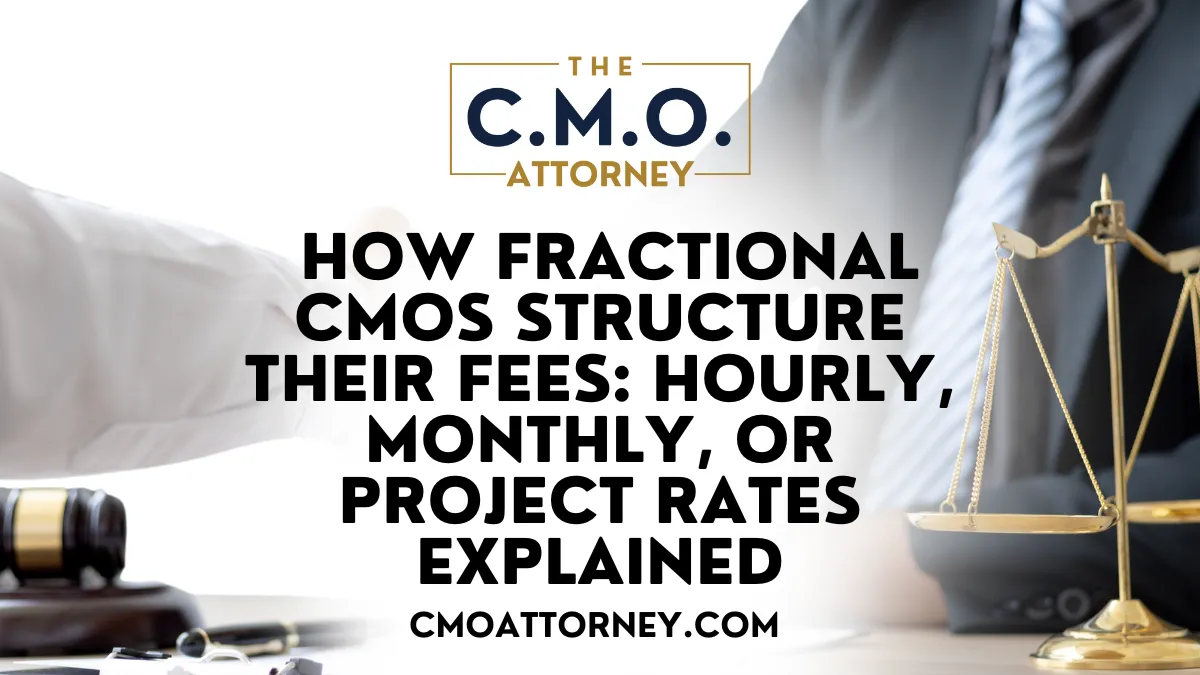 THE
C.M.O.
ATTORNEY

HOW FRACTIONAL CMOS STRUCTURE THEIR FEES: HOURLY, MONTHLY, OR PROJECT RATES EXPLAINED

CMOATTORNEY.COM